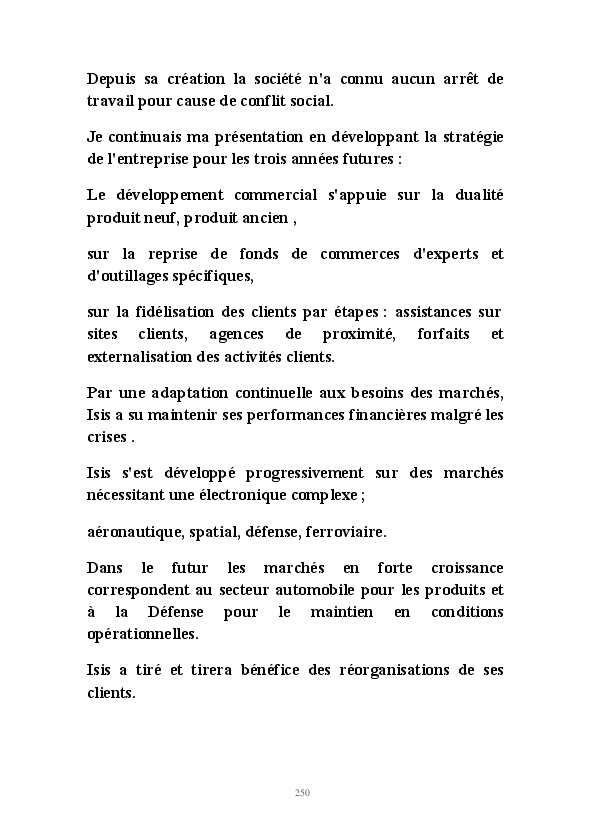 Depuis sa création la société n'a connu aucun arrêt de travail pour cause de conflit social.

Je continuais ma présentation en développant la stratégie de l'entreprise pour les trois années futures :

Le développement commercial s'appuie sur la dualité produit neuf, produit ancien ,

sur la reprise de fonds de commerces d'experts et d'outillages spécifiques,

sur la fidélisation des clients par étapes : assistances sur sites clients, agences de proximité, forfaits et externalisation des activités clients.

Par une adaptation continuelle aux besoins des marchés, Isis a su maintenir ses performances financières malgré les crises .

Isis s'est développé progressivement sur des marchés nécessitant une électronique complexe ;

aéronautique, spatial, défense, ferroviaire.

Dans le futur les marchés en forte croissance correspondent au secteur automobile pour les produits et à la Défense pour le maintien en conditions opérationnelles.

Isis a tiré et tirera bénéfice des réorganisations de ses clients.

250